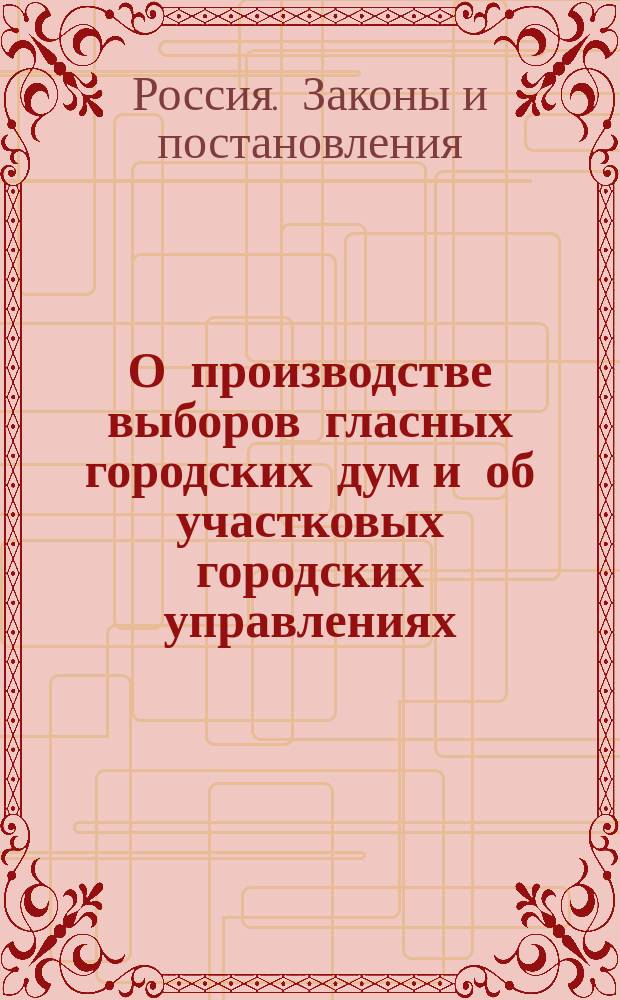 Россия. Законы и постановления

О производстве выборов гласных городских дум и об участковых городских управлениях